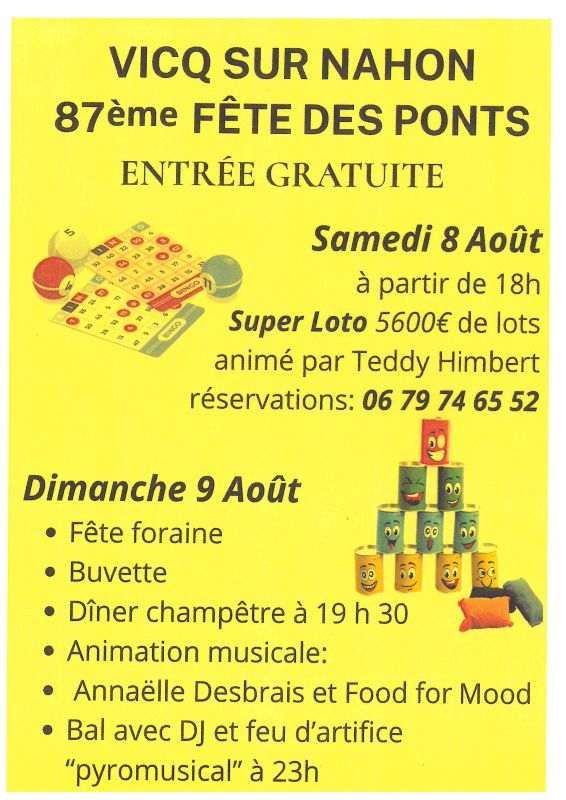 VICQ SUR NAHON
87ème FÊTE DES PONTS
ENTRÉE GRATUITE

Samedi 8 Août
à partir de 18h
Super Loto 5600€ de lots
animé par Teddy Himbert
réservations: 06 79 74 65 52

Dimanche 9 Août
• Fête foraine
• Buvette
• Dîner champêtre à 19 h 30
• Animation musicale:
• Annaëlle Desbrais et Food for Mood
• Bal avec DJ et feu d'artifice "pyromusical" à 23h